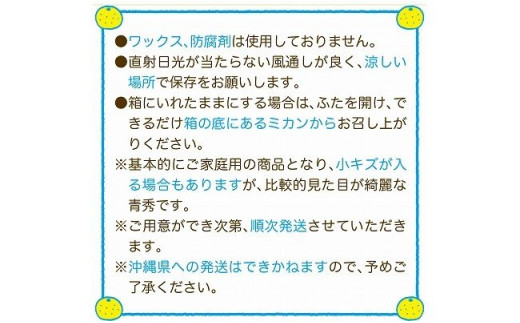 ●ワックス、防腐剤は使用しておりません。
●直射日光が当たらない風通しが良く、涼しい場所で保存をお願いします。
●箱にいれたままにする場合は、ふたを開け、できるだけ箱の底にあるミカンからお召し上がりください。
※基本的にご家庭用の商品となり、小キズが入る場合もありますが、比較的見た目が綺麗な青秀です。
※ご用意ができ次第、順次発送させていただきます。
※沖縄県への発送はできかねますので、予めご了承ください。